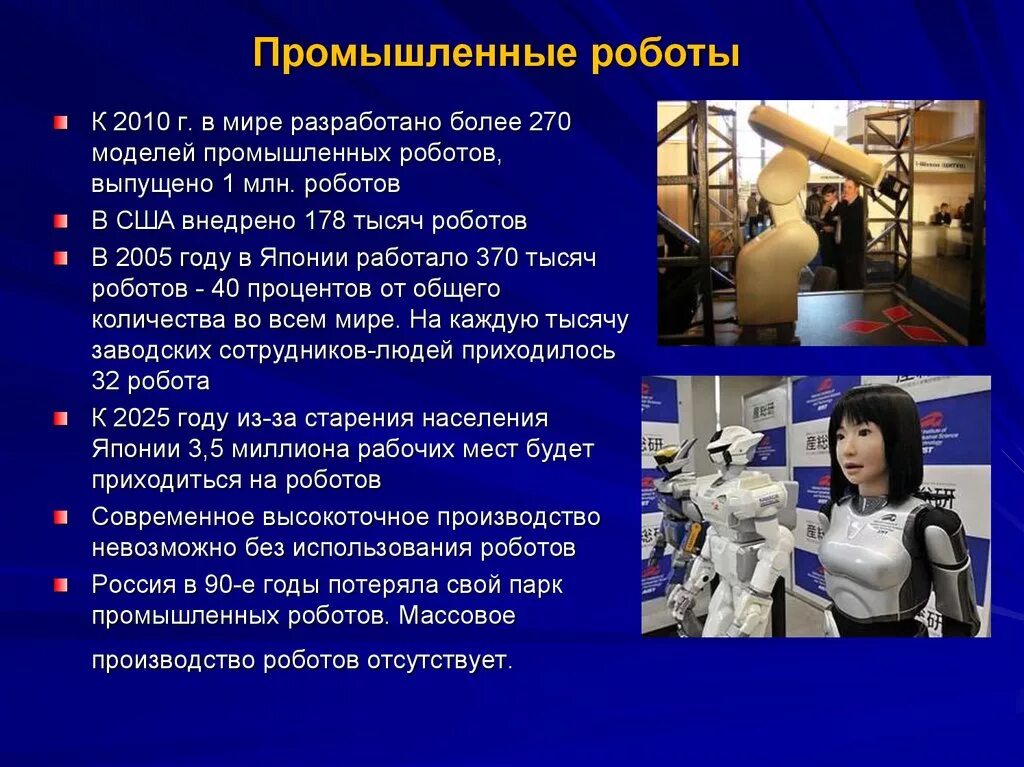 Промышленные роботы

К 2010 г. в мире разработано более 270 моделей промышленных роботов, выпущено 1 млн. роботов

В США внедрено 178 тысяч роботов

В 2005 году в Японии работало 370 тысяч роботов - 40 процентов от общего количества во всем мире. На каждую тысячу заводских сотрудников-людей приходилось 32 робота

К 2025 году из-за старения населения Японии 3,5 миллиона рабочих мест будет приходиться на роботов

Современное высокоточное производство невозможно без использования роботов

Россия в 90-е годы потеряла свой парк промышленных роботов. Массовое

производство роботов отсутствует.